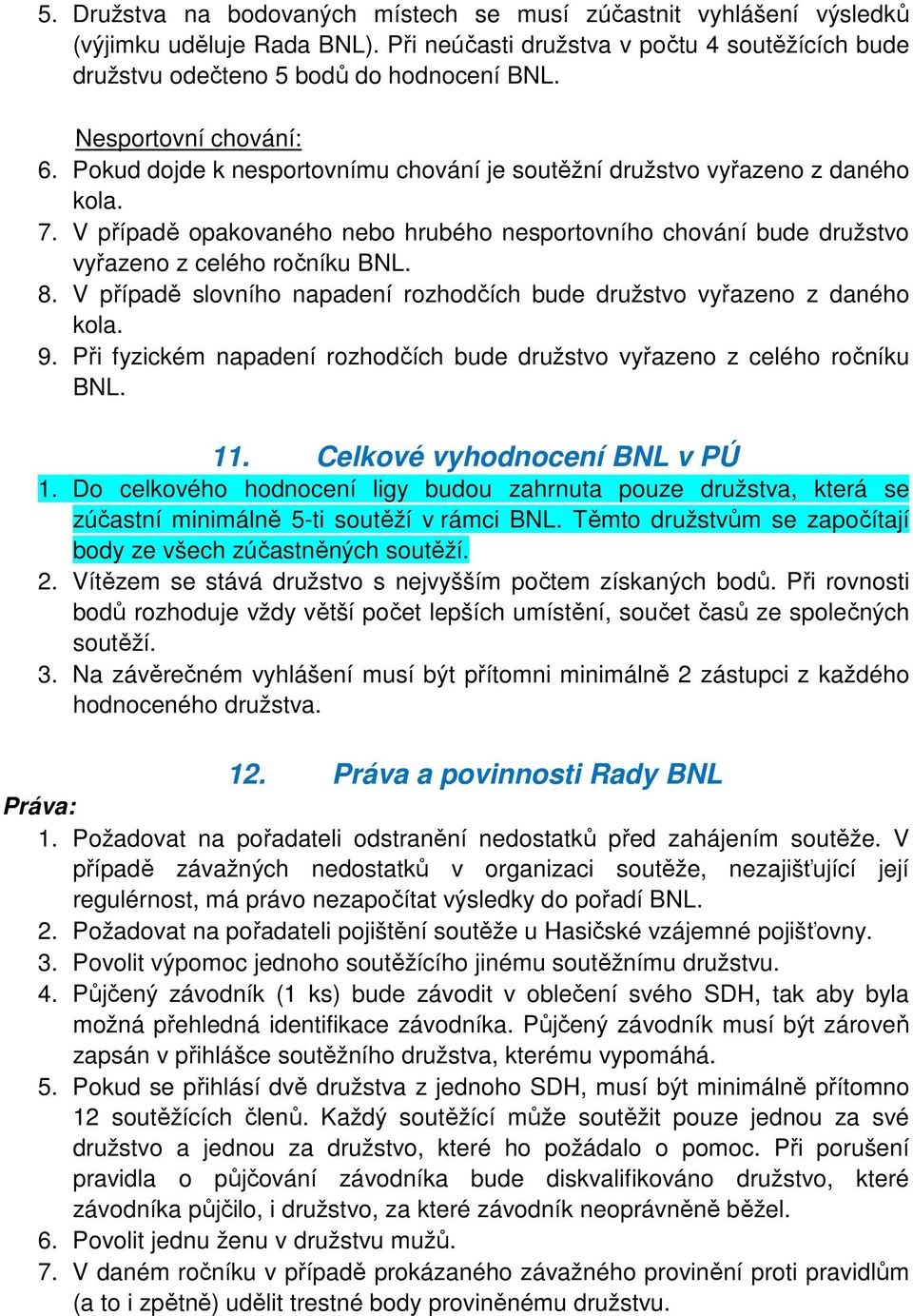 5. Družstva na bodovaných místech se musí zúčastnit vyhlášení výsledků (výjimku uděluje Rada BNL). Při neúčasti družstva v počtu 4 soutěžících bude družstvu odečteno 5 bodů do hodnocení BNL.

Nesportovní chování:
6. Pokud dojde k nesportovnímu chování je soutěžní družstvo vyřazeno z daného kola.
7. V případě opakovaného nebo hrubého nesportovního chování bude družstvo vyřazeno z celého ročníku BNL.
8. V případě slovního napadení rozhodčích bude družstvo vyřazeno z daného kola.
9. Při fyzickém napadení rozhodčích bude družstvo vyřazeno z celého ročníku BNL.

11. Celkové vyhodnocení BNL v PÚ
1. Do celkového hodnocení ligy budou zahrnuta pouze družstva, která se zúčastní minimálně 5-ti soutěží v rámci BNL. Těmto družstvům se započítají body ze všech zúčastněných soutěží.
2. Vítězem se stává družstvo s nejvyšším počtem získaných bodů. Při rovnosti bodů rozhoduje vždy větší počet lepších umístění, součet časů ze společných soutěží.
3. Na závěrečném vyhlášení musí být přítomni minimálně 2 zástupci z každého hodnoceného družstva.

12. Práva a povinnosti Rady BNL
Práva:
1. Požadovat na pořadateli odstranění nedostatků před zahájením soutěže. V případě závažných nedostatků v organizaci soutěže, nezajišťující její regulérnost, má právo nezapočítat výsledky do pořadí BNL.
2. Požadovat na pořadateli pojištění soutěže u Hasičské vzájemné pojišťovny.
3. Povolit výpomoc jednoho soutěžícího jinému soutěžnímu družstvu.
4. Půjčený závodník (1 ks) bude závodit v oblečení svého SDH, tak aby byla možná přehledná identifikace závodníka. Půjčený závodník musí být zároveň zapsán v přihlášce soutěžního družstva, kterému vypomáhá.
5. Pokud se přihlásí dvě družstva z jednoho SDH, musí být minimálně přítomno 12 soutěžících členů. Každý soutěžící může soutěžit pouze jednou za své družstvo a jednou za družstvo, které ho požádalo o pomoc. Při porušení pravidla o půjčování závodníka bude diskvalifikováno družstvo, které závodníka půjčilo, i družstvo, za které závodník neoprávněně běžel.
6. Povolit jednu ženu v družstvu mužů.
7. V daném ročníku v případě prokázaného závažného provinění proti pravidlům (a to i zpětně) udělit trestné body proviněnému družstvu.